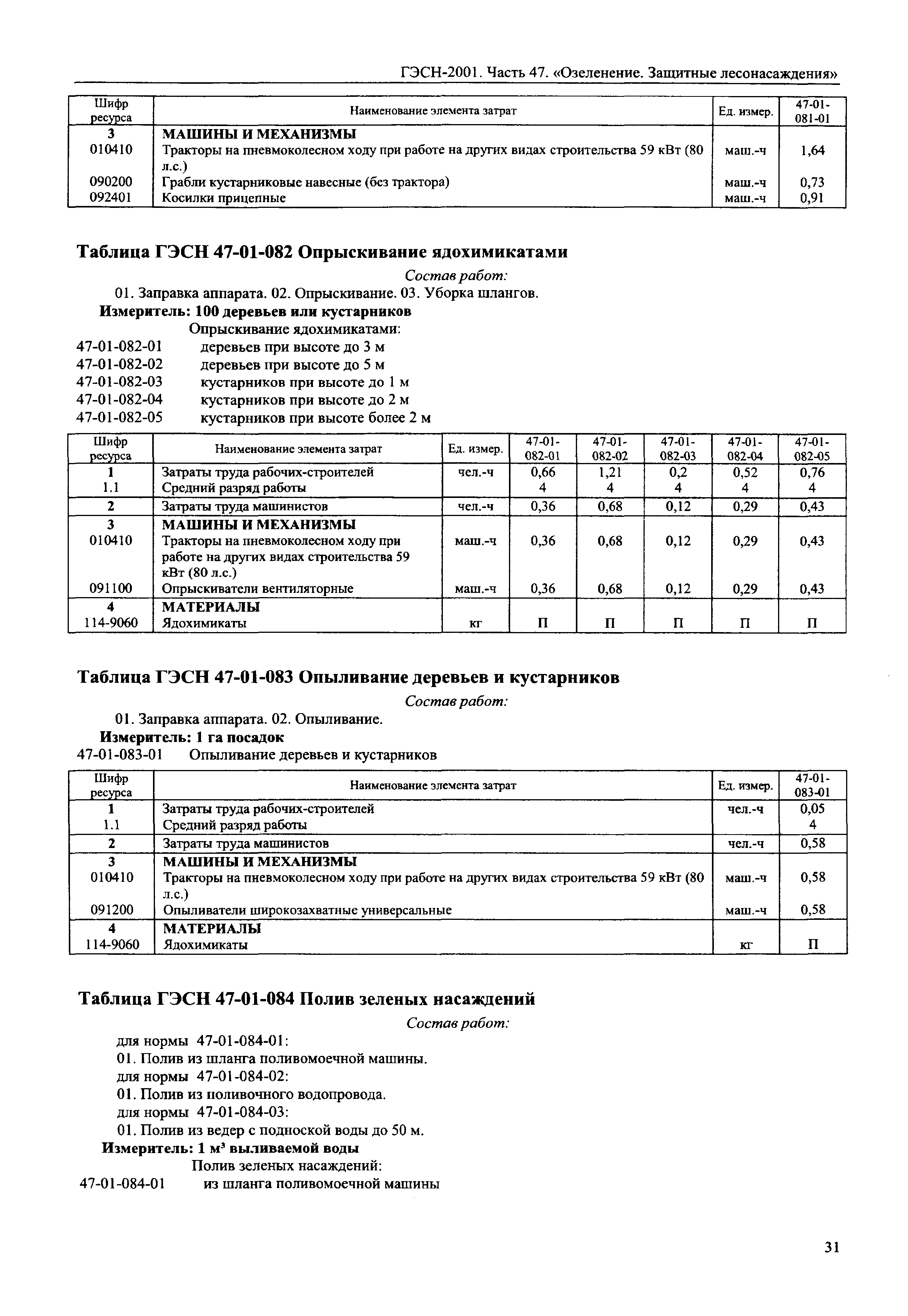 ГЭСН-2001. Часть 47. «Озеленение. Защитные лесонасаждения»

| Шифр ресурса | Наименование элемента затрат | Ед. измер. | 47-01-081-01 |
|---|---|---|---|
| 3 | МАШИНЫ И МЕХАНИЗМЫ | | |
| 010410 | Тракторы на пневмоколесном ходу при работе на других видах строительства 59 кВт (80 л.с.) | маш.-ч | 1,64 |
| 090200 | Грабли кустарниковые навесные (без трактора) | маш.-ч | 0,73 |
| 092401 | Косилки прицепные | маш.-ч | 0,91 |

Таблица ГЭСН 47-01-082 Опрыскивание ядохимикатами

Состав работ:

01. Заправка аппарата. 02. Опрыскивание. 03. Уборка шлангов.

Измеритель: 100 деревьев или кустарников

Опрыскивание ядохимикатами:

47-01-082-01 деревьев при высоте до 3 м
47-01-082-02 деревьев при высоте до 5 м
47-01-082-03 кустарников при высоте до 1 м
47-01-082-04 кустарников при высоте до 2 м
47-01-082-05 кустарников при высоте более 2 м

| Шифр ресурса | Наименование элемента затрат | Ед. измер. | 47-01-082-01 | 47-01-082-02 | 47-01-082-03 | 47-01-082-04 | 47-01-082-05 |
|---|---|---|---|---|---|---|---|
| 1 | Затраты труда рабочих-строителей | чел.-ч | 0,66 | 1,21 | 0,2 | 0,52 | 0,76 |
| 1.1 | Средний разряд работы | | 4 | 4 | 4 | 4 | 4 |
| 2 | Затраты труда машинистов | чел.-ч | 0,36 | 0,68 | 0,12 | 0,29 | 0,43 |
| 3 | МАШИНЫ И МЕХАНИЗМЫ | | | | | | |
| 010410 | Тракторы на пневмоколесном ходу при работе на других видах строительства 59 кВт (80 л.с.) | маш.-ч | 0,36 | 0,68 | 0,12 | 0,29 | 0,43 |
| 091100 | Опрыскиватели вентиляторные | маш.-ч | 0,36 | 0,68 | 0,12 | 0,29 | 0,43 |
| 4 | МАТЕРИАЛЫ | | | | | | |
| 114-9060 | Ядохимикаты | кг | П | П | П | П | П |

Таблица ГЭСН 47-01-083 Опыливание деревьев и кустарников

Состав работ:

01. Заправка аппарата. 02. Опыливание.

Измеритель: 1 га посадок

47-01-083-01 Опыливание деревьев и кустарников

| Шифр ресурса | Наименование элемента затрат | Ед. измер. | 47-01-083-01 |
|---|---|---|---|
| 1 | Затраты труда рабочих-строителей | чел.-ч | 0,05 |
| 1.1 | Средний разряд работы | | 4 |
| 2 | Затраты труда машинистов | чел.-ч | 0,58 |
| 3 | МАШИНЫ И МЕХАНИЗМЫ | | |
| 010410 | Тракторы на пневмоколесном ходу при работе на других видах строительства 59 кВт (80 л.с.) | маш.-ч | 0,58 |
| 091200 | Опыливатели широкозахватные универсальные | маш.-ч | 0,58 |
| 4 | МАТЕРИАЛЫ | | |
| 114-9060 | Ядохимикаты | кг | П |

Таблица ГЭСН 47-01-084 Полив зеленых насаждений

Состав работ:

для нормы 47-01-084-01:
01. Полив из шланга поливомоечной машины.
для нормы 47-01-084-02:
01. Полив из поливочного водопровода.
для нормы 47-01-084-03:
01. Полив из ведер с подноской воды до 50 м.

Измеритель: 1 м³ выливаемой воды

Полив зеленых насаждений:

47-01-084-01 из шланга поливомоечной машины

31